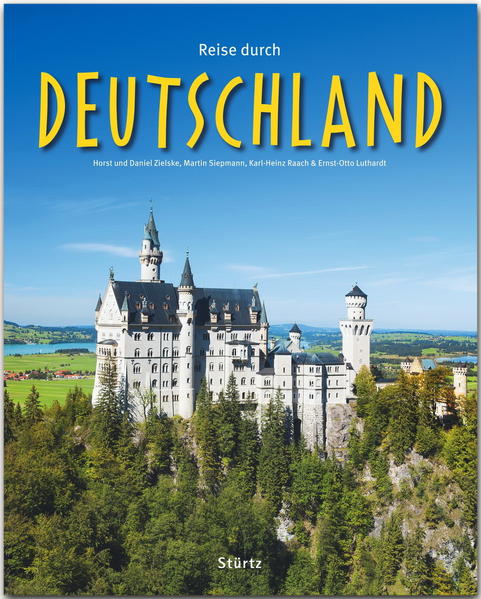 Reise durch

DEUTSCHLAND

Horst und Daniel Zielske, Martin Siepmann, Karl-Heinz Raach & Ernst-Otto Luthardt

Stürtz